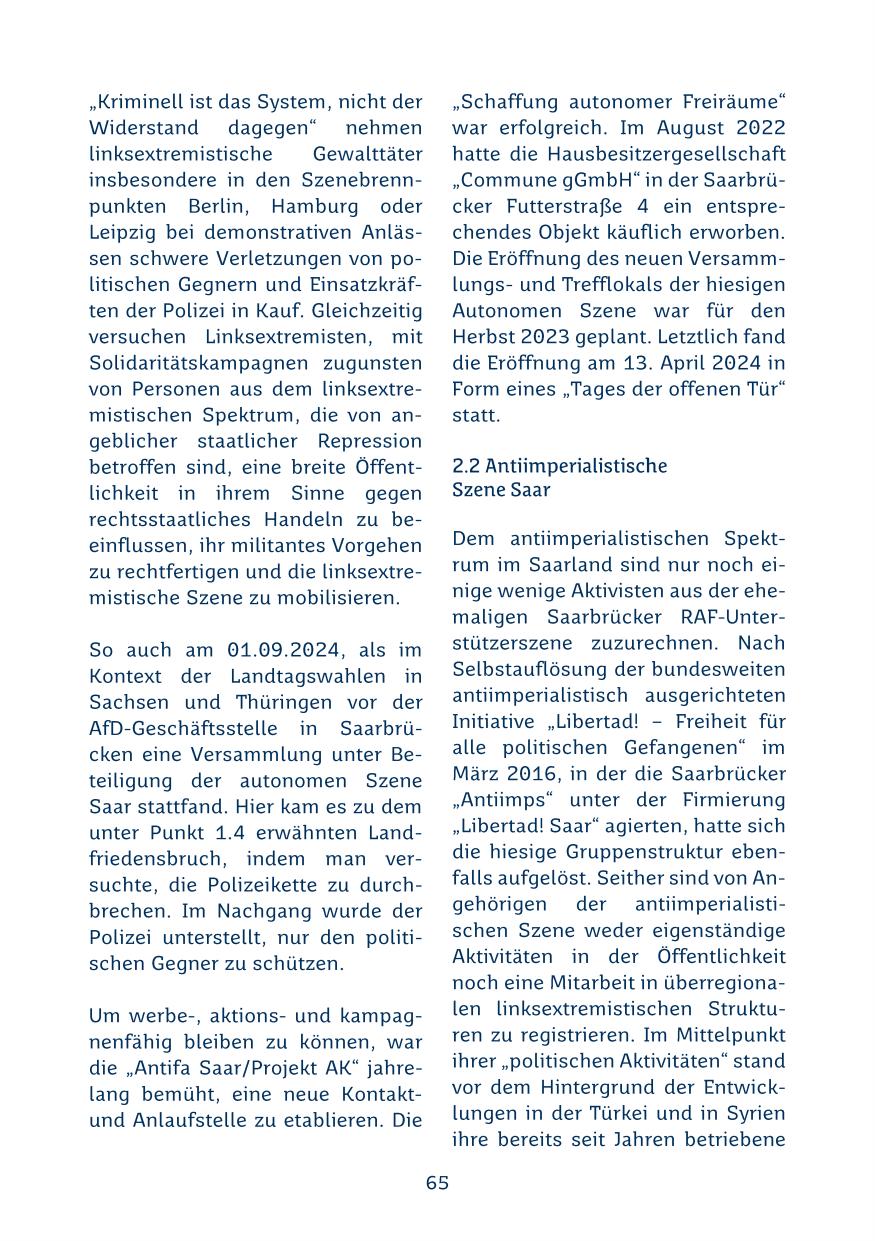 „Kriminell ist das System, nicht der Widerstand dagegen“ nehmen linksextremistische Gewalttäter insbesondere in den Szenebrennpunkten Berlin, Hamburg oder Leipzig bei demonstrativen Anlässen schwere Verletzungen von politischen Gegnern und Einsatzkräften der Polizei in Kauf. Gleichzeitig versuchen Linksextremisten, mit Solidaritätskampagnen zugunsten von Personen aus dem linksextremistischen Spektrum, die von angeblicher staatlicher Repression betroffen sind, eine breite Öffentlichkeit in ihrem Sinne gegen rechtsstaatliches Handeln zu beeinflussen, ihr militantes Vorgehen zu rechtfertigen und die linksextremistische Szene zu mobilisieren.

So auch am 01.09.2024, als im Kontext der Landtagswahlen in Sachsen und Thüringen vor der AfD-Geschäftsstelle in Saarbrücken eine Versammlung unter Beteiligung der autonomen Szene Saar stattfand. Hier kam es zu dem unter Punkt 1.4 erwähnten Landfriedensbruch, indem man versuchte, die Polizeikette zu durchbrechen. Im Nachgang wurde der Polizei unterstellt, nur den politischen Gegner zu schützen.

Um werbe-, aktions- und kampagnenfähig bleiben zu können, war die „Antifa Saar/Projekt AK“ jahrelang bemüht, eine neue Kontakt- und Anlaufstelle zu etablieren. Die „Schaffung autonomer Freiräume“ war erfolgreich. Im August 2022 hatte die Hausbesitzergesellschaft „Commune gGmbH“ in der Saarbrücker Futterstraße 4 ein entsprechendes Objekt käuflich erworben. Die Eröffnung des neuen Versammlungs- und Trefflokals der hiesigen Autonomen Szene war für den Herbst 2023 geplant. Letztlich fand die Eröffnung am 13. April 2024 in Form eines „Tages der offenen Tür“ statt.

2.2 Antiimperialistische Szene Saar

Dem antiimperialistischen Spektrum im Saarland sind nur noch einige wenige Aktivisten aus der ehemaligen Saarbrücker RAF-Unterstützerszene zuzurechnen. Nach Selbstauflösung der bundesweiten antiimperialistisch ausgerichteten Initiative „Libertad! – Freiheit für alle politischen Gefangenen“ im März 2016, in der die Saarbrücker „Antiimps“ unter der Firmierung „Libertad! Saar“ agierten, hatte sich die hiesige Gruppenstruktur ebenfalls aufgelöst. Seither sind von Angehörigen der antiimperialistischen Szene weder eigenständige Aktivitäten in der Öffentlichkeit noch eine Mitarbeit in überregionalen linksextremistischen Strukturen zu registrieren. Im Mittelpunkt ihrer „politischen Aktivitäten“ stand vor dem Hintergrund der Entwicklungen in der Türkei und in Syrien ihre bereits seit Jahren betriebene

65